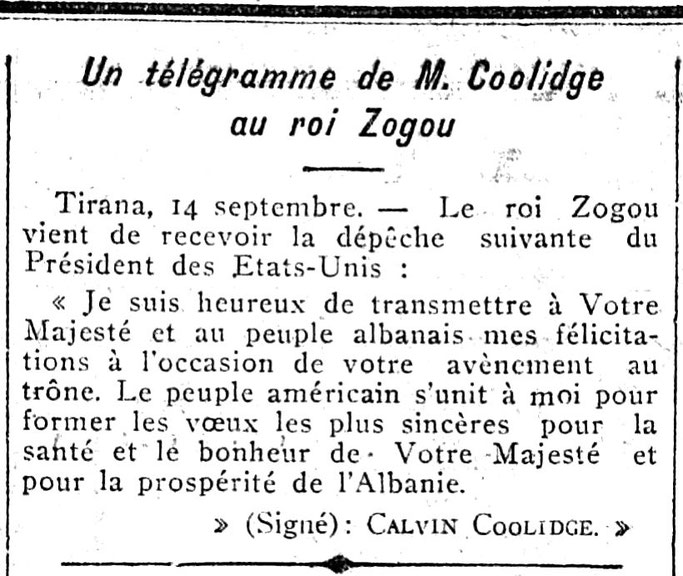 Un télégramme de M. Coolidge au roi Zogou

Tirana, 14 septembre. — Le roi Zogou vient de recevoir la dépêche suivante du Président des Etats-Unis :

« Je suis heureux de transmettre à Votre Majesté et au peuple albanais mes félicitations à l'occasion de votre avènement au trône. Le peuple américain s'unit à moi pour former les vœux les plus sincères pour la santé et le bonheur de Votre Majesté et pour la prospérité de l'Albanie.

» (Signé): CALVIN COOLIDGE. »